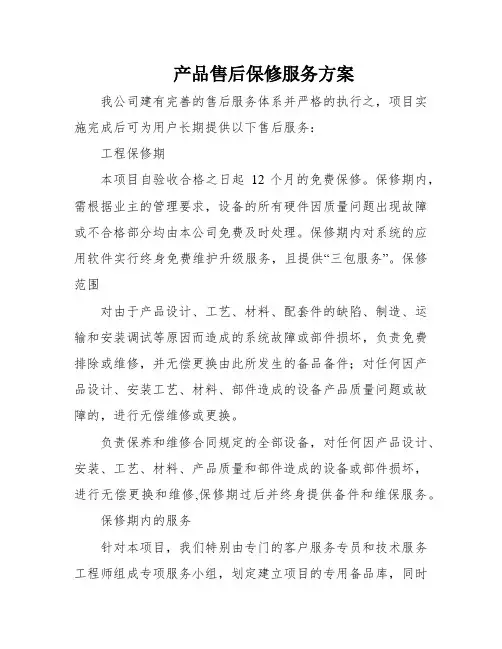 产品售后保修服务方案

我公司建有完善的售后服务体系并严格的执行之，项目实施完成后可为用户长期提供以下售后服务：

工程保修期

本项目自验收合格之日起 12 个月的免费保修。保修期内，需根据业主的管理要求，设备的所有硬件因质量问题出现故障或不合格部分均由本公司免费及时处理。保修期内对系统的应用软件实行终身免费维护升级服务，且提供“三包服务”。保修范围

对由于产品设计、工艺、材料、配套件的缺陷、制造、运输和安装调试等原因而造成的系统故障或部件损坏，负责免费排除或维修，并无偿更换由此所发生的备品备件；对任何因产品设计、安装工艺、材料、部件造成的设备产品质量问题或故障的，进行无偿维修或更换。

负责保养和维修合同规定的全部设备，对任何因产品设计、安装、工艺、材料、产品质量和部件造成的设备或部件损坏，进行无偿更换和维修,保修期过后并终身提供备件和维保服务。

保修期内的服务

针对本项目，我们特别由专门的客户服务专员和技术服务工程师组成专项服务小组，划定建立项目的专用备品库，同时